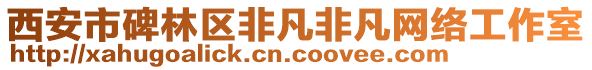 西安市碑林区非凡非凡网络工作室
http://xahugoalick.cn.coovee.com